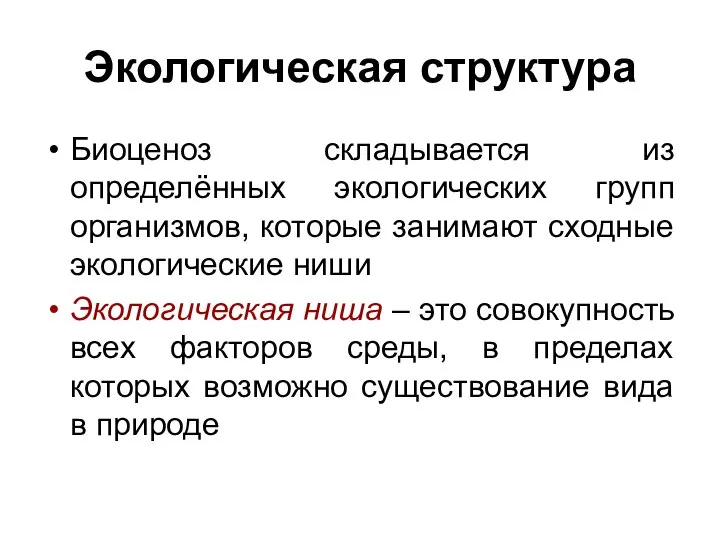 Экологическая структура

• Биоценоз складывается из определённых экологических групп организмов, которые занимают сходные экологические ниши

• Экологическая ниша – это совокупность всех факторов среды, в пределах которых возможно существование вида в природе